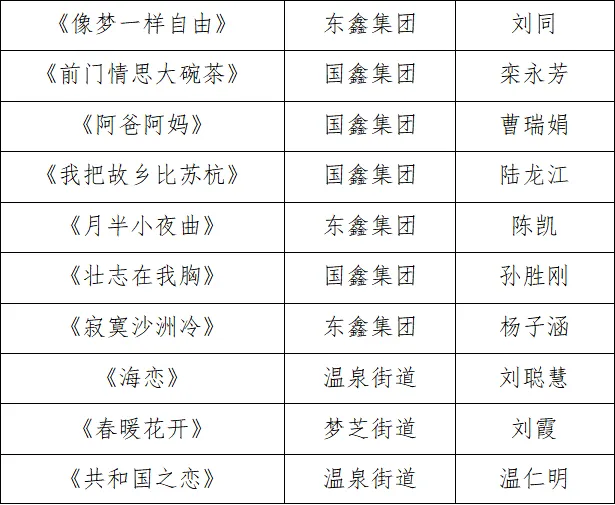 | 《像梦一样自由》 | 东鑫集团 | 刘同 |
|---|---|---|
| 《前门情思大碗茶》 | 国鑫集团 | 栾永芳 |
| 《阿爸阿妈》 | 国鑫集团 | 曹瑞娟 |
| 《我把故乡比苏杭》 | 国鑫集团 | 陆龙江 |
| 《月半小夜曲》 | 东鑫集团 | 陈凯 |
| 《壮志在我胸》 | 国鑫集团 | 孙胜刚 |
| 《寂寞沙洲冷》 | 东鑫集团 | 杨子涵 |
| 《海恋》 | 温泉街道 | 刘聪慧 |
| 《春暖花开》 | 梦芝街道 | 刘霞 |
| 《共和国之恋》 | 温泉街道 | 温仁明 |